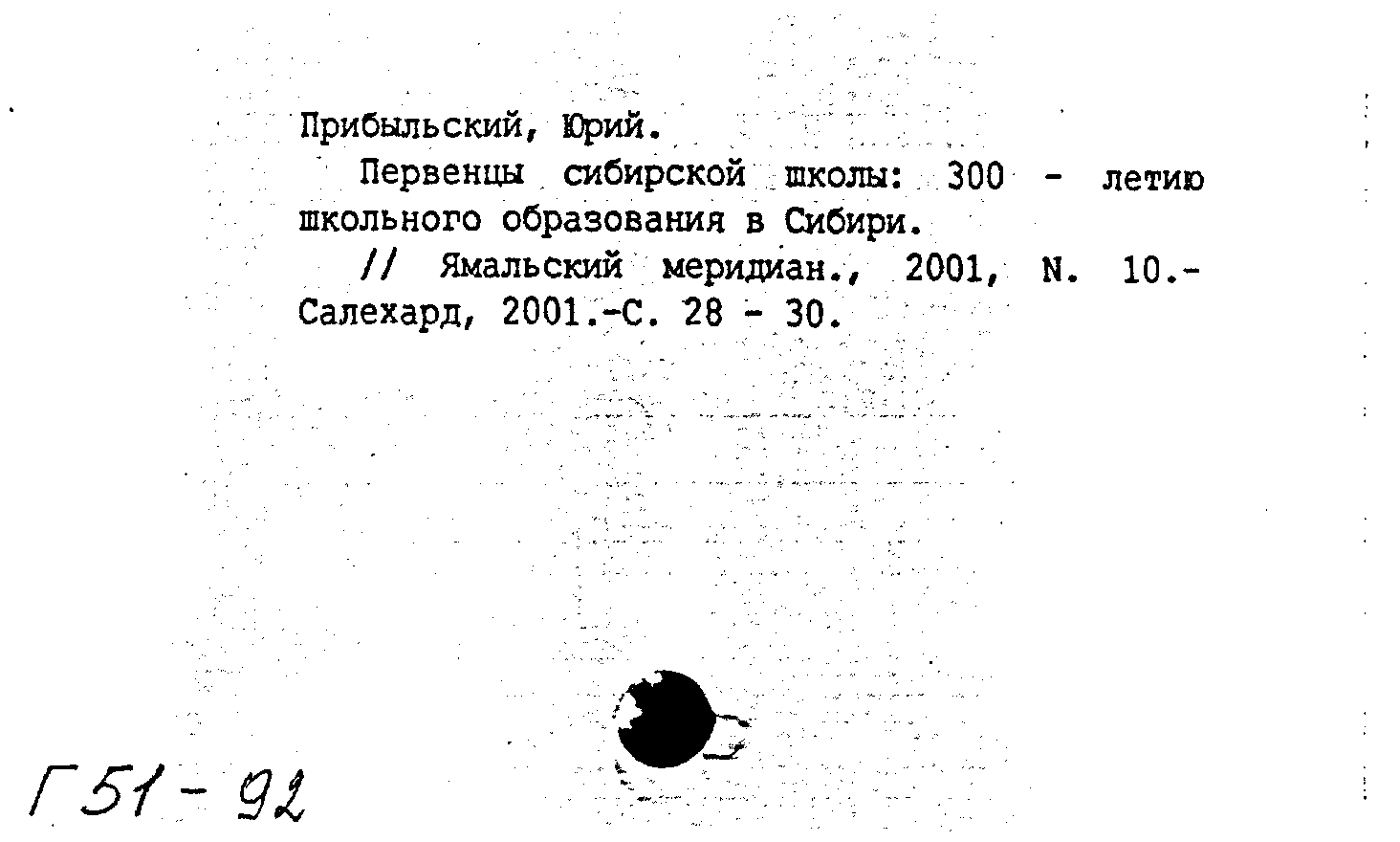 Прибыльский, Юрий.

Первенцы сибирской школы: 300 - летию школьного образования в Сибири.

// Ямальский меридиан., 2001, N. 10.- Салехард, 2001.-С. 28 - 30.

Г 51 - 92